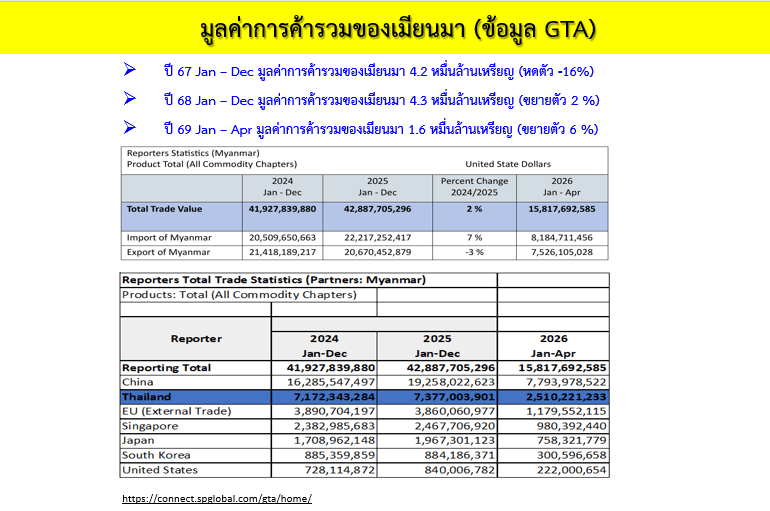 มูลค่าการค้ารวมของเมียนมา (ข้อมูล GTA)

➢ ปี 67 Jan – Dec มูลค่าการค้ารวมของเมียนมา 4.2 หมื่นล้านเหรียญ (หดตัว -16%)

➢ ปี 68 Jan – Dec มูลค่าการค้ารวมของเมียนมา 4.3 หมื่นล้านเหรียญ (ขยายตัว 2 %)

➢ ปี 69 Jan – Apr มูลค่าการค้ารวมของเมียนมา 1.6 หมื่นล้านเหรียญ (ขยายตัว 6 %)

Reporters Statistics (Myanmar)
Product Total (All Commodity Chapters)
United State Dollars

| | 2024 Jan - Dec | 2025 Jan - Dec | Percent Change 2024/2025 | 2026 Jan - Apr |
|---|---|---|---|---|
| Total Trade Value | 41,927,839,880 | 42,887,705,296 | 2 % | 15,817,692,585 |
| Import of Myanmar | 20,509,650,663 | 22,217,252,417 | 7 % | 8,184,711,456 |
| Export of Myanmar | 21,418,189,217 | 20,670,452,879 | -3 % | 7,526,105,028 |

Reporters Total Trade Statistics (Partners: Myanmar)
Products: Total (All Commodity Chapters)

| Reporter | 2024 Jan-Dec | 2025 Jan-Dec | 2026 Jan-Apr |
|---|---|---|---|
| Reporting Total | 41,927,839,880 | 42,887,705,296 | 15,817,692,585 |
| China | 16,285,547,497 | 19,258,022,623 | 7,793,978,522 |
| Thailand | 7,172,343,284 | 7,377,003,901 | 2,510,221,233 |
| EU (External Trade) | 3,890,704,197 | 3,860,060,977 | 1,179,552,115 |
| Singapore | 2,382,985,683 | 2,467,706,920 | 980,392,440 |
| Japan | 1,708,962,148 | 1,967,301,123 | 758,321,779 |
| South Korea | 885,359,859 | 884,186,371 | 300,596,658 |
| United States | 728,114,872 | 840,006,782 | 222,000,654 |

https://connect.spglobal.com/gta/home/